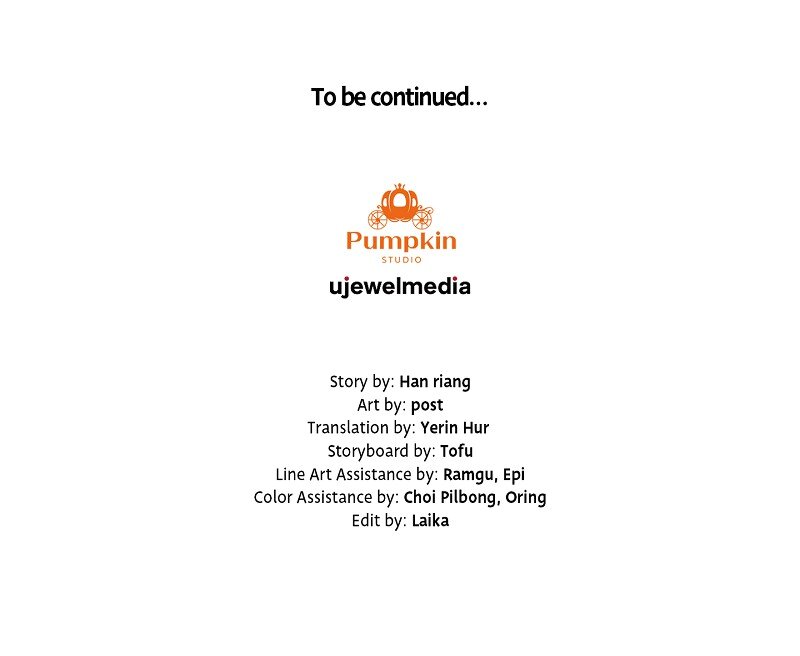 To be continued...

Pumpkin
STUDIO

ujewelmedia

Story by: Han riang
Art by: post
Translation by: Yerin Hur
Storyboard by: Tofu
Line Art Assistance by: Ramgu, Epi
Color Assistance by: Choi Pilbong, Oring
Edit by: Laika